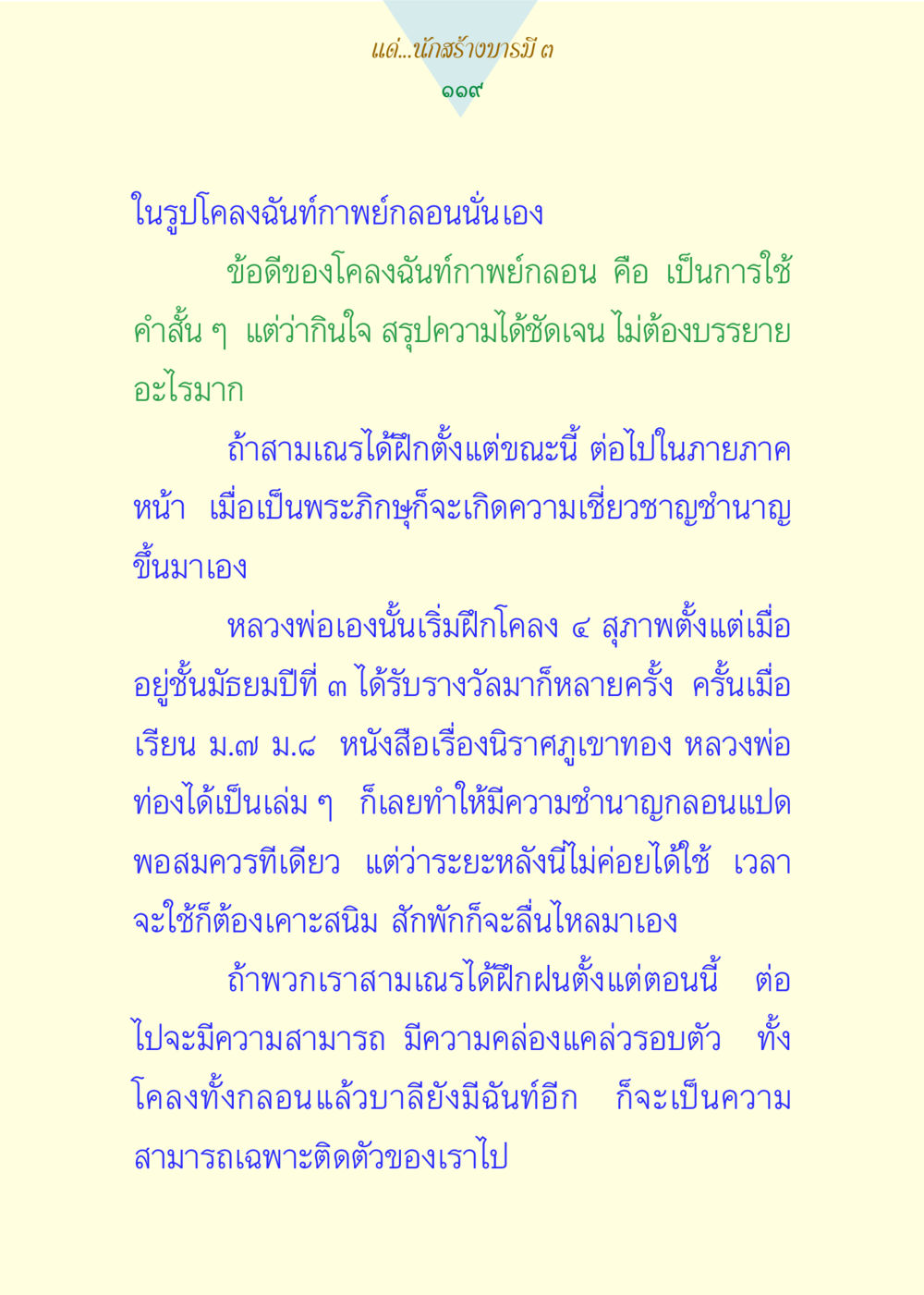 แด่...นักสร้างบารมี ๓
๑๑๙

ในรูปโคลงฉันท์กาพย์กลอนนั่นเอง

ข้อดีของโคลงฉันท์กาพย์กลอน คือ เป็นการใช้คำสั้น ๆ แต่ว่ากินใจ สรุปความได้ชัดเจน ไม่ต้องบรรยายอะไรมาก

ถ้าสามเณรได้ฝึกตั้งแต่ขณะนี้ ต่อไปในภายภาคหน้า เมื่อเป็นพระภิกษุก็จะเกิดความเชี่ยวชาญชำนาญขึ้นมาเอง

หลวงพ่อเองนั้นเริ่มฝึกโคลง ๔ สุภาพตั้งแต่เมื่ออยู่ชั้นมัธยมปีที่ ๓ ได้รับรางวัลมาก็หลายครั้ง ครั้นเมื่อเรียน ม.๗ ม.๘ หนังสือเรื่องนิราศภูเขาทอง หลวงพ่อท่องได้เป็นเล่ม ๆ ก็เลยทำให้มีความชำนาญกลอนแปดพอสมควรทีเดียว แต่ว่าระยะหลังนี้ไม่ค่อยได้ใช้ เวลาจะใช้ก็ต้องเคาะสนิม สักพักก็จะลื่นไหลมาเอง

ถ้าพวกเราสามเณรได้ฝึกฝนตั้งแต่ตอนนี้ ต่อไปจะมีความสามารถ มีความคล่องแคล่วรอบตัว ทั้งโคลงทั้งกลอนแล้วบาลียังมีฉันท์อีก ก็จะเป็นความสามารถเฉพาะติดตัวของเราไป